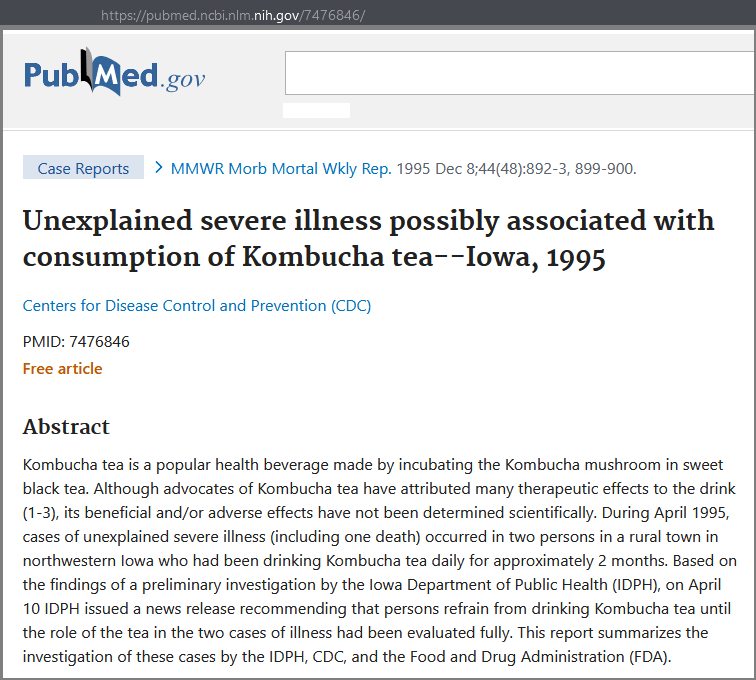 https://pubmed.ncbi.nlm.nih.gov/7476846/

PubMed.gov

Case Reports > MMWR Morb Mortal Wkly Rep. 1995 Dec 8;44(48):892-3, 899-900.

Unexplained severe illness possibly associated with consumption of Kombucha tea--Iowa, 1995

Centers for Disease Control and Prevention (CDC)

PMID: 7476846

Free article

Abstract

Kombucha tea is a popular health beverage made by incubating the Kombucha mushroom in sweet black tea. Although advocates of Kombucha tea have attributed many therapeutic effects to the drink (1-3), its beneficial and/or adverse effects have not been determined scientifically. During April 1995, cases of unexplained severe illness (including one death) occurred in two persons in a rural town in northwestern Iowa who had been drinking Kombucha tea daily for approximately 2 months. Based on the findings of a preliminary investigation by the Iowa Department of Public Health (IDPH), on April 10 IDPH issued a news release recommending that persons refrain from drinking Kombucha tea until the role of the tea in the two cases of illness had been evaluated fully. This report summarizes the investigation of these cases by the IDPH, CDC, and the Food and Drug Administration (FDA).